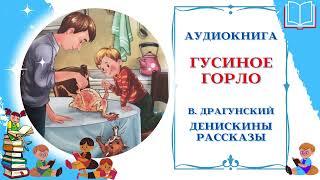 АУДИОКНИГА

ГУСИНОЕ ГОРЛО

В. ДРАГУНСКИЙ

ДЕНИСКИНЫ РАССКАЗЫ